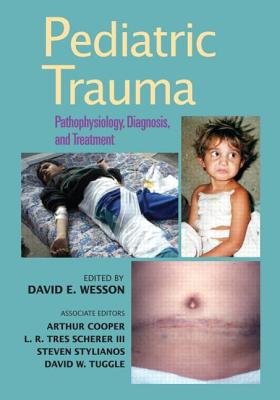 Pediatric Trauma

Pathophysiology, Diagnosis, and Treatment

EDITED BY
DAVID E. WESSON

ASSOCIATE EDITORS
ARTHUR COOPER
L. R. TRES SCHERER III
STEVEN STYLIANOS
DAVID W. TUGGLE